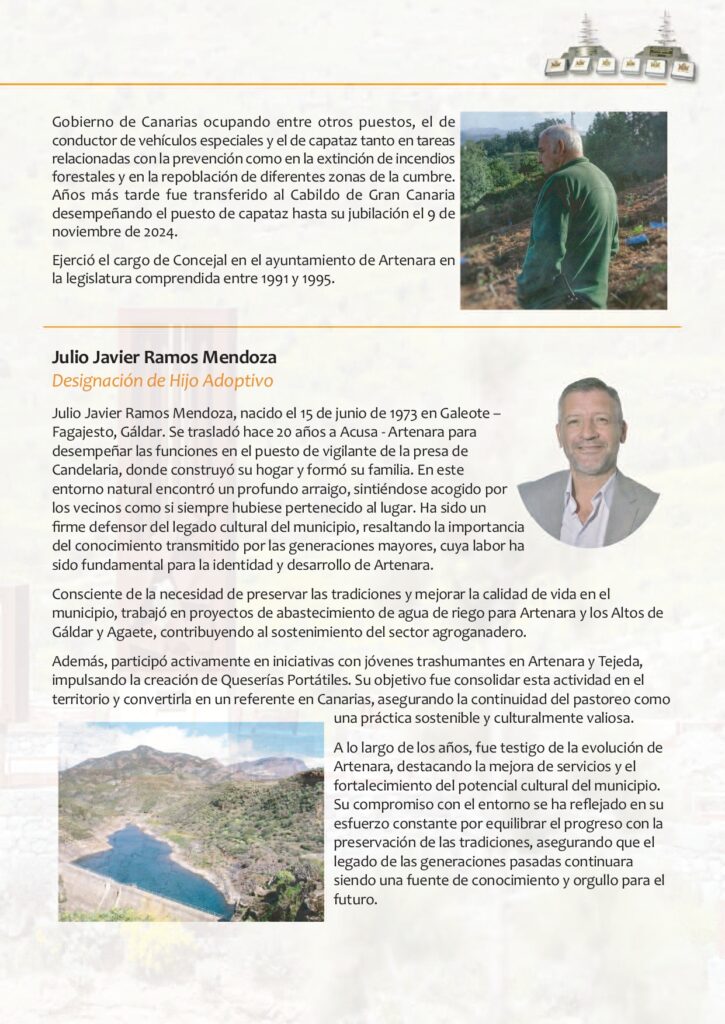 Gobierno de Canarias ocupando entre otros puestos, el de conductor de vehículos especiales y el de capataz tanto en tareas relacionadas con la prevención como en la extinción de incendios forestales y en la repoblación de diferentes zonas de la cumbre. Años más tarde fue transferido al Cabildo de Gran Canaria desempeñando el puesto de capataz hasta su jubilación el 9 de noviembre de 2024.

Ejerció el cargo de Concejal en el ayuntamiento de Artenara en la legislatura comprendida entre 1991 y 1995.

Julio Javier Ramos Mendoza
Designación de Hijo Adoptivo

Julio Javier Ramos Mendoza, nacido el 15 de junio de 1973 en Galeote – Fagajesto, Gáldar. Se trasladó hace 20 años a Acusa - Artenara para desempeñar las funciones en el puesto de vigilante de la presa de Candelaria, donde construyó su hogar y formó su familia. En este entorno natural encontró un profundo arraigo, sintiéndose acogido por los vecinos como si siempre hubiese pertenecido al lugar. Ha sido un firme defensor del legado cultural del municipio, resaltando la importancia del conocimiento transmitido por las generaciones mayores, cuya labor ha sido fundamental para la identidad y desarrollo de Artenara.

Consciente de la necesidad de preservar las tradiciones y mejorar la calidad de vida en el municipio, trabajó en proyectos de abastecimiento de agua de riego para Artenara y los Altos de Gáldar y Agaete, contribuyendo al sostenimiento del sector agroganadero.

Además, participó activamente en iniciativas con jóvenes trashumantes en Artenara y Tejeda, impulsando la creación de Queserías Portátiles. Su objetivo fue consolidar esta actividad en el territorio y convertirla en un referente en Canarias, asegurando la continuidad del pastoreo como una práctica sostenible y culturalmente valiosa.

A lo largo de los años, fue testigo de la evolución de Artenara, destacando la mejora de servicios y el fortalecimiento del potencial cultural del municipio. Su compromiso con el entorno se ha reflejado en su esfuerzo constante por equilibrar el progreso con la preservación de las tradiciones, asegurando que el legado de las generaciones pasadas continuara siendo una fuente de conocimiento y orgullo para el futuro.